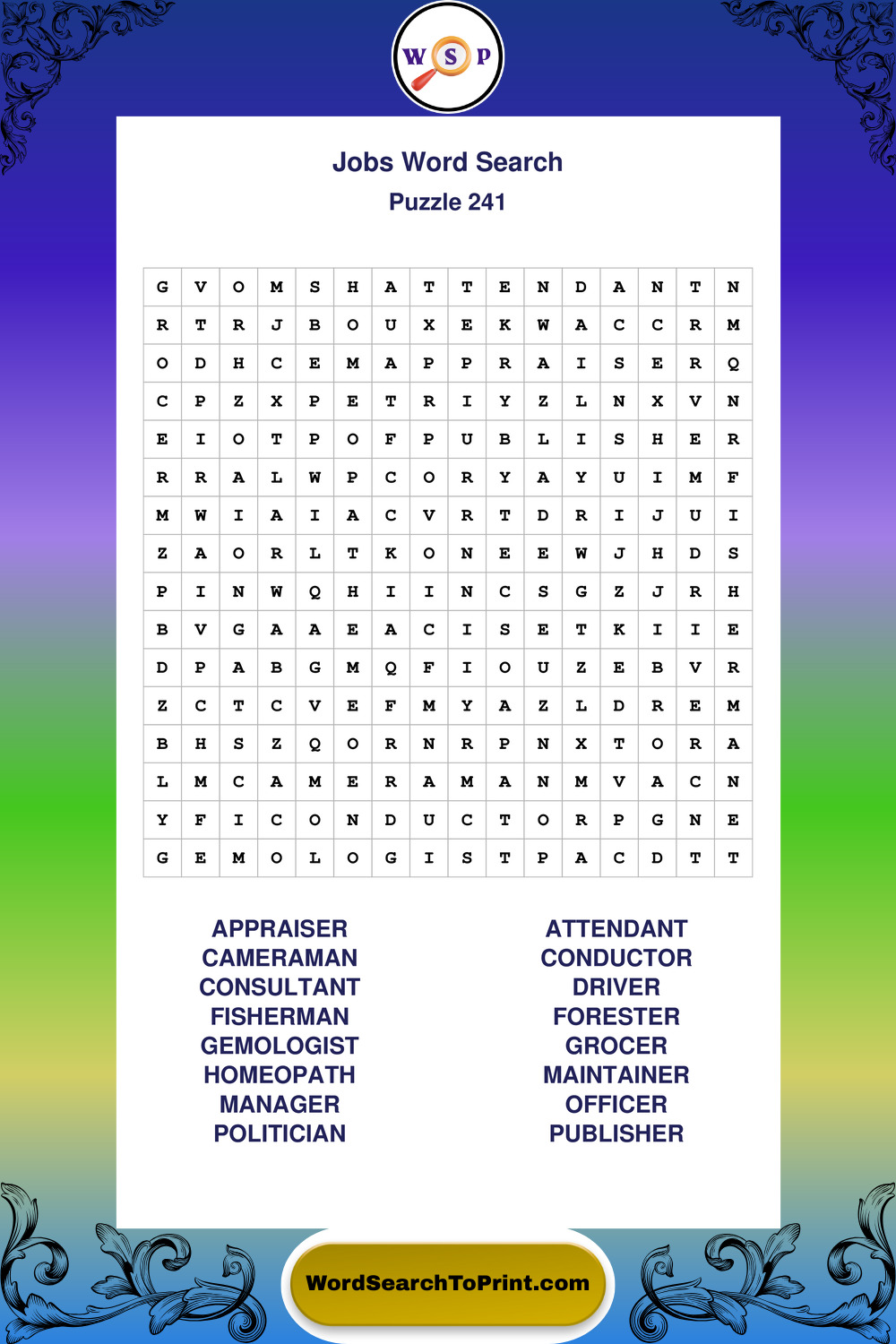 W S P

Jobs Word Search
Puzzle 241

| G | V | O | M | S | H | A | T | T | E | N | D | A | N | T | N |
|---|---|---|---|---|---|---|---|---|---|---|---|---|---|---|---|
| R | T | R | J | B | O | U | X | E | K | W | A | C | C | R | M |
| O | D | H | C | E | M | A | P | P | R | A | I | S | E | R | Q |
| C | P | Z | X | P | E | T | R | I | Y | Z | L | N | X | V | N |
| E | I | O | T | P | O | F | P | U | B | L | I | S | H | E | R |
| R | R | A | L | W | P | C | O | R | Y | A | Y | U | I | M | F |
| M | W | I | A | I | A | C | V | R | T | D | R | I | J | U | I |
| Z | A | O | R | L | T | K | O | N | E | E | W | J | H | D | S |
| P | I | N | W | Q | H | I | I | N | C | S | G | Z | J | R | H |
| B | V | G | A | A | E | A | C | I | S | E | T | K | I | I | E |
| D | P | A | B | G | M | Q | F | I | O | U | Z | E | B | V | R |
| Z | C | T | C | V | E | F | M | Y | A | Z | L | D | R | E | M |
| B | H | S | Z | Q | O | R | N | R | P | N | X | T | O | R | A |
| L | M | C | A | M | E | R | A | M | A | N | M | V | A | C | N |
| Y | F | I | C | O | N | D | U | C | T | O | R | P | G | N | E |
| G | E | M | O | L | O | G | I | S | T | P | A | C | D | T | T |

APPRAISER
CAMERAMAN
CONSULTANT
FISHERMAN
GEMOLOGIST
HOMEOPATH
MANAGER
POLITICIAN

ATTENDANT
CONDUCTOR
DRIVER
FORESTER
GROCER
MAINTAINER
OFFICER
PUBLISHER

WordSearchToPrint.com